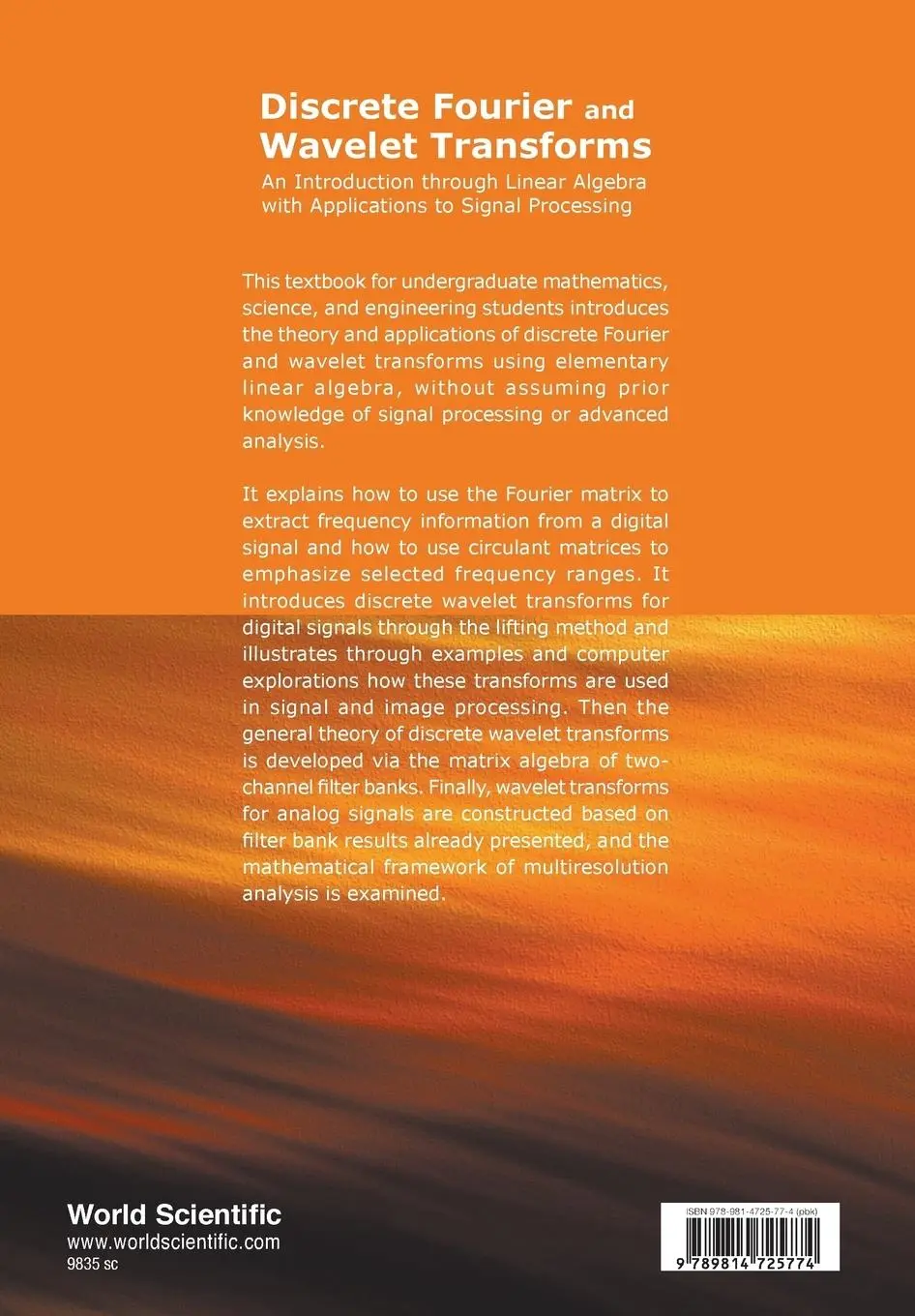 Discrete Fourier and Wavelet Transforms

An Introduction through Linear Algebra with Applications to Signal Processing

This textbook for undergraduate mathematics, science, and engineering students introduces the theory and applications of discrete Fourier and wavelet transforms using elementary linear algebra, without assuming prior knowledge of signal processing or advanced analysis.

It explains how to use the Fourier matrix to extract frequency information from a digital signal and how to use circulant matrices to emphasize selected frequency ranges. It introduces discrete wavelet transforms for digital signals through the lifting method and illustrates through examples and computer explorations how these transforms are used in signal and image processing. Then the general theory of discrete wavelet transforms is developed via the matrix algebra of two-channel filter banks. Finally, wavelet transforms for analog signals are constructed based on filter bank results already presented, and the mathematical framework of multiresolution analysis is examined.

World Scientific
www.worldscientific.com
9835 sc

ISBN 978-981-4725-77-4 (pbk)

9 789814 725774